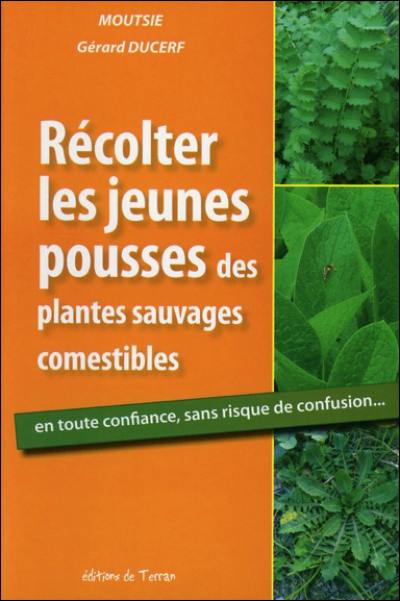 MOUTSIE
Gérard DUCERF

Récolter les jeunes pousses des plantes sauvages comestibles

en toute confiance, sans risque de confusion...

éditions de Terran